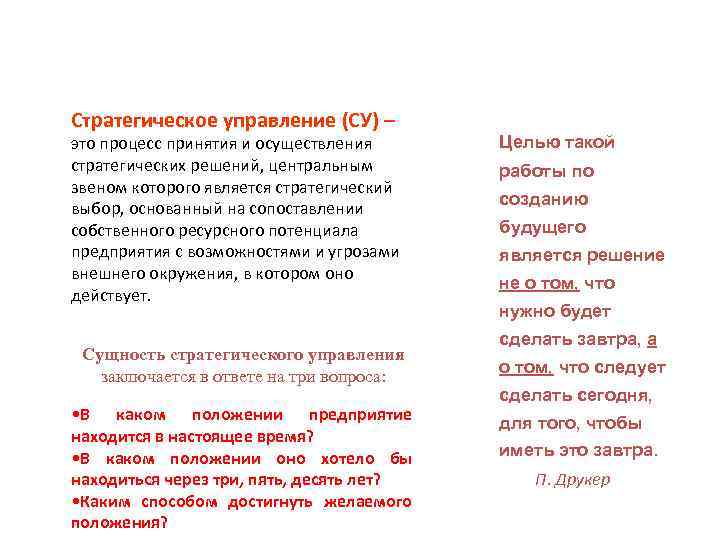 Стратегическое управление (СУ) – это процесс принятия и осуществления стратегических решений, центральным звеном которого является стратегический выбор, основанный на сопоставлении собственного ресурсного потенциала предприятия с возможностями и угрозами внешнего окружения, в котором оно действует.

Сущность стратегического управления заключается в ответе на три вопроса:

•В каком положении предприятие находится в настоящее время?
•В каком положении оно хотело бы находиться через три, пять, десять лет?
•Каким способом достигнуть желаемого положения?

Целью такой работы по созданию будущего является решение не о том, что нужно будет сделать завтра, а о том, что следует сделать сегодня, для того, чтобы иметь это завтра.

П. Друкер